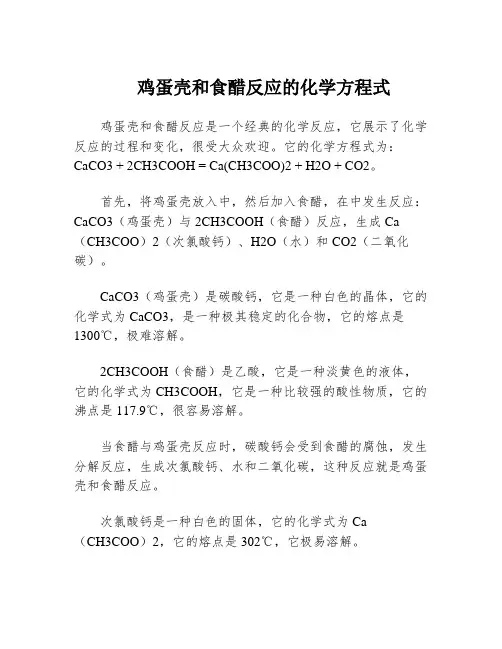 鸡蛋壳和食醋反应的化学方程式

鸡蛋壳和食醋反应是一个经典的化学反应，它展示了化学反应的过程和变化，很受大众欢迎。它的化学方程式为：CaCO3 + 2CH3COOH = Ca(CH3COO)2 + H2O + CO2。

首先，将鸡蛋壳放入中，然后加入食醋，在中发生反应：CaCO3（鸡蛋壳）与 2CH3COOH（食醋）反应，生成 Ca（CH3COO）2（次氯酸钙）、H2O（水）和 CO2（二氧化碳）。

CaCO3（鸡蛋壳）是碳酸钙，它是一种白色的晶体，它的化学式为 CaCO3，是一种极其稳定的化合物，它的熔点是 1300℃，极难溶解。

2CH3COOH（食醋）是乙酸，它是一种淡黄色的液体，它的化学式为 CH3COOH，它是一种比较强的酸性物质，它的沸点是 117.9℃，很容易溶解。

当食醋与鸡蛋壳反应时，碳酸钙会受到食醋的腐蚀，发生分解反应，生成次氯酸钙、水和二氧化碳，这种反应就是鸡蛋壳和食醋反应。

次氯酸钙是一种白色的固体，它的化学式为 Ca（CH3COO）2，它的熔点是 302℃，它极易溶解。